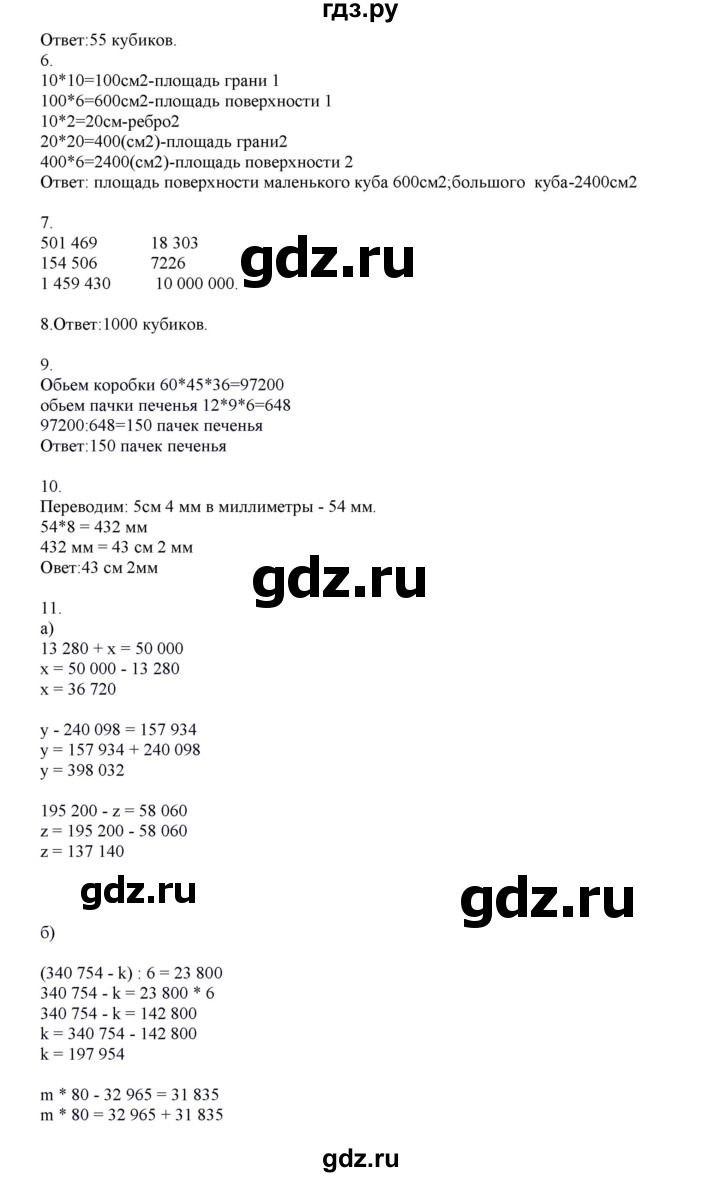 гдз.ру

Ответ:55 кубиков.
6.
10*10=100см2-площадь грани 1
100*6=600см2-площадь поверхности 1
10*2=20см-ребро2
20*20=400(см2)-площадь грани2
400*6=2400(см2)-площадь поверхности 2
Ответ: площадь поверхности маленького куба 600см2;большого куба-2400см2

7.
501 469 18 303
154 506 7226
1 459 430 10 000 000.

gdz.ru

8.Ответ:1000 кубиков.

9.
Обьем коробки 60*45*36=97200
обьем пачки печенья 12*9*6=648
97200:648=150 пачек печенья
Ответ:150 пачек печенья

10.
Переводим: 5см 4 мм в миллиметры - 54 мм.
54*8 = 432 мм
432 мм = 43 см 2 мм
Овет:43 см 2мм

gdz.ru

11.
а)
13 280 + x = 50 000
x = 50 000 - 13 280
x = 36 720

y - 240 098 = 157 934
y = 157 934 + 240 098
y = 398 032

195 200 - z = 58 060
z = 195 200 - 58 060
z = 137 140

gdz.ru

gdz.ru

б)

(340 754 - k) : 6 = 23 800
340 754 - k = 23 800 * 6
340 754 - k = 142 800
k = 340 754 - 142 800
k = 197 954

m * 80 - 32 965 = 31 835
m * 80 = 32 965 + 31 835

gdz.ru